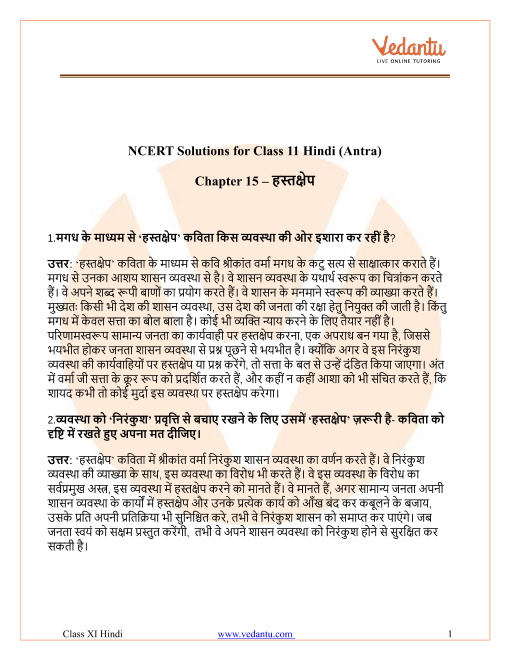 Vedantu
LIVE ONLINE TUTORING

NCERT Solutions for Class 11 Hindi (Antra)

Chapter 15 – हस्तक्षेप

1.मगध के माध्यम से 'हस्तक्षेप' कविता किस व्यवस्था की ओर इशारा कर रहीं है?

उत्तर: 'हस्तक्षेप' कविता के माध्यम से कवि श्रीकांत वर्मा मगध के कटु सत्य से साक्षात्कार कराते हैं। मगध से उनका आशय शासन व्यवस्था से है। वे शासन व्यवस्था के यथार्थ स्वरूप का चित्रांकन करते हैं। वे अपने शब्द रूपी बाणों का प्रयोग करते हैं। वे शासन के मनमाने स्वरूप की व्याख्या करते हैं। मुख्यतः किसी भी देश की शासन व्यवस्था, उस देश की जनता की रक्षा हेतु नियुक्त की जाती है। किंतु मगध में केवल सत्ता का बोल बाला है। कोई भी व्यक्ति न्याय करने के लिए तैयार नहीं है। परिणामस्वरूप सामान्य जनता का कार्यवाही पर हस्तक्षेप करना, एक अपराध बन गया है, जिससे भयभीत होकर जनता शासन व्यवस्था से प्रश्न पूछने से भयभीत है। क्योंकि अगर वे इस निरंकुश व्यवस्था की कार्यवाहियों पर हस्तक्षेप या प्रश्न करेंगे, तो सत्ता के बल से उन्हें दंडित किया जाएगा। अंत में वर्मा जी सत्ता के क्रूर रूप को प्रदर्शित करते हैं, और कहीं न कहीं आशा को भी संचित करते हैं, कि शायद कभी तो कोई मुर्दा इस व्यवस्था पर हस्तक्षेप करेगा।

2.व्यवस्था को 'निरंकुश' प्रवृत्ति से बचाए रखने के लिए उसमें 'हस्तक्षेप' ज़रूरी है- कविता को दृष्टि में रखते हुए अपना मत दीजिए।

उत्तर: 'हस्तक्षेप' कविता में श्रीकांत वर्मा निरंकुश शासन व्यवस्था का वर्णन करते हैं। वे निरंकुश व्यवस्था की व्याख्या के साथ, इस व्यवस्था का विरोध भी करते हैं। वे इस व्यवस्था के विरोध का सर्वप्रमुख अस्त्र, इस व्यवस्था में हस्तक्षेप करने को मानते हैं। वे मानते हैं, अगर सामान्य जनता अपनी शासन व्यवस्था के कार्यों में हस्तक्षेप और उनके प्रत्येक कार्य को आँख बंद कर कबूलने के बजाय, उसके प्रति अपनी प्रतिक्रिया भी सुनिश्चित करे, तभी वे निरंकुश शासन को समाप्त कर पाएंगे। जब जनता स्वयं को सक्षम प्रस्तुत करेंगी, तभी वे अपने शासन व्यवस्था को निरंकुश होने से सुरक्षित कर सकती है।

Class XI Hindi www.vedantu.com 1